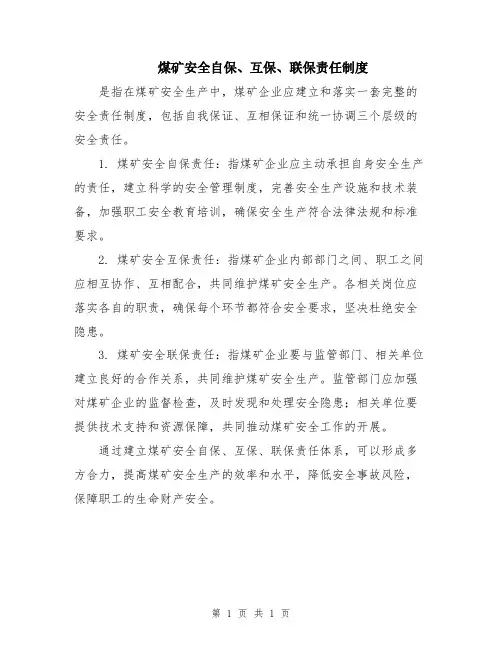 煤矿安全自保、互保、联保责任制度

是指在煤矿安全生产中，煤矿企业应建立和落实一套完整的安全责任制度，包括自我保证、互相保证和统一协调三个层级的安全责任。

1. 煤矿安全自保责任：指煤矿企业应主动承担自身安全生产的责任，建立科学的安全管理制度，完善安全生产设施和技术装备，加强职工安全教育培训，确保安全生产符合法律法规和标准要求。

2. 煤矿安全互保责任：指煤矿企业内部部门之间、职工之间应相互协作、互相配合，共同维护煤矿安全生产。各相关岗位应落实各自的职责，确保每个环节都符合安全要求，坚决杜绝安全隐患。

3. 煤矿安全联保责任：指煤矿企业要与监管部门、相关单位建立良好的合作关系，共同维护煤矿安全生产。监管部门应加强对煤矿企业的监督检查，及时发现和处理安全隐患；相关单位要提供技术支持和资源保障，共同推动煤矿安全工作的开展。

通过建立煤矿安全自保、互保、联保责任体系，可以形成多方合力，提高煤矿安全生产的效率和水平，降低安全事故风险，保障职工的生命财产安全。

第 1 页 共 1 页